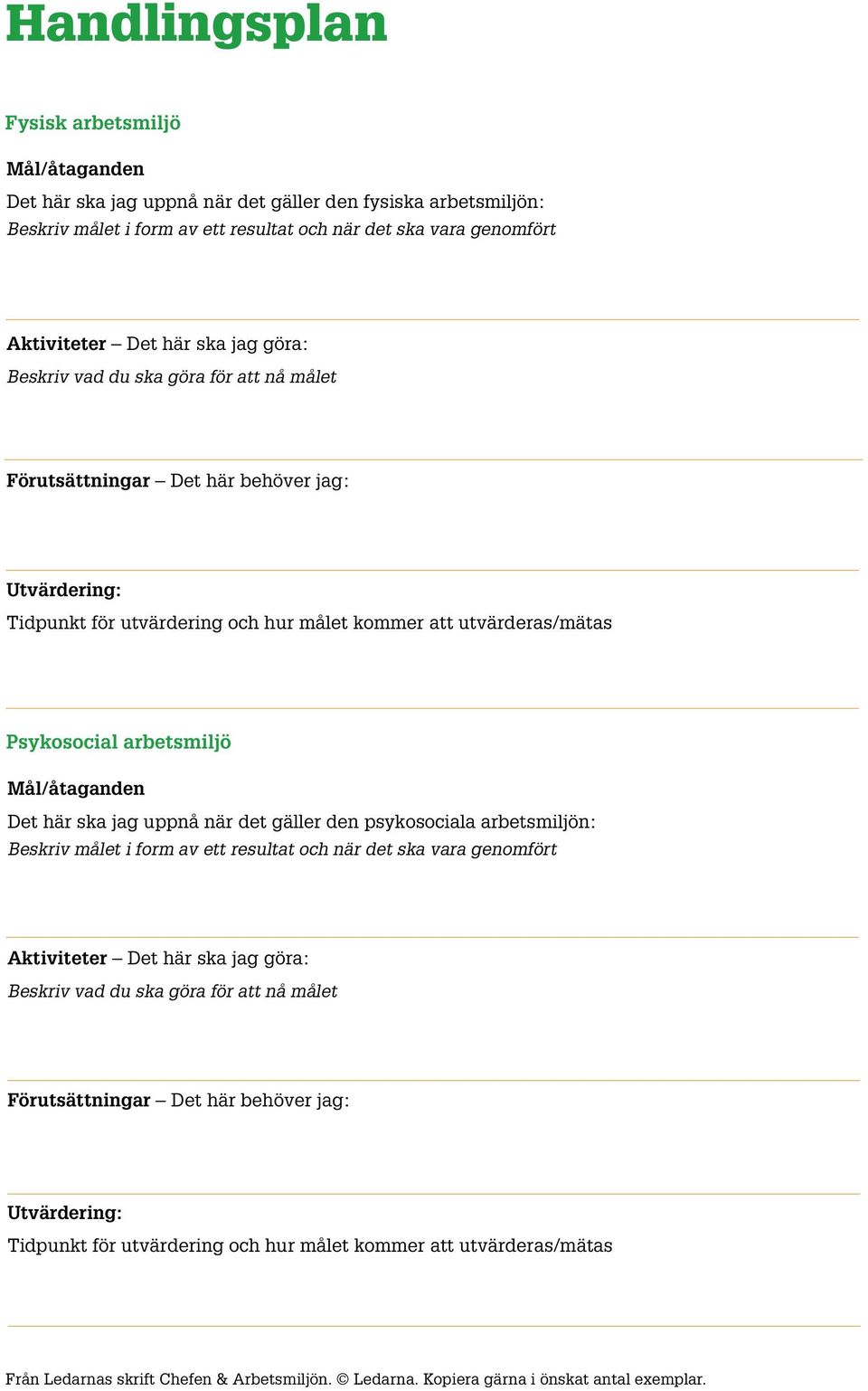 Handlingsplan

Fysisk arbetsmiljö

Mål/åtaganden

Det här ska jag uppnå när det gäller den fysiska arbetsmiljön:
Beskriv målet i form av ett resultat och när det ska vara genomfört

Aktiviteter – Det här ska jag göra:
Beskriv vad du ska göra för att nå målet

Förutsättningar – Det här behöver jag:

Utvärdering:
Tidpunkt för utvärdering och hur målet kommer att utvärderas/mätas

Psykosocial arbetsmiljö

Mål/åtaganden

Det här ska jag uppnå när det gäller den psykosociala arbetsmiljön:
Beskriv målet i form av ett resultat och när det ska vara genomfört

Aktiviteter – Det här ska jag göra:
Beskriv vad du ska göra för att nå målet

Förutsättningar – Det här behöver jag:

Utvärdering:
Tidpunkt för utvärdering och hur målet kommer att utvärderas/mätas

Från Ledarnas skrift Chefen & Arbetsmiljön. © Ledarna. Kopiera gärna i önskat antal exemplar.